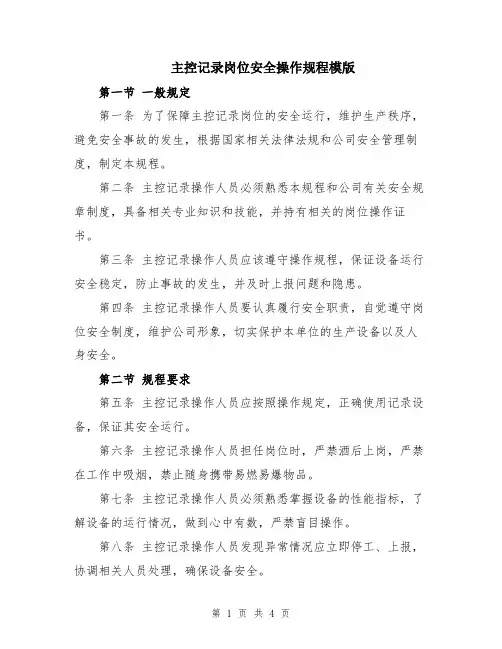 主控记录岗位安全操作规程模版

第一节 一般规定

第一条 为了保障主控记录岗位的安全运行，维护生产秩序，避免安全事故的发生，根据国家相关法律法规和公司安全管理制度，制定本规程。

第二条 主控记录操作人员必须熟悉本规程和公司有关安全规章制度，具备相关专业知识和技能，并持有相关的岗位操作证书。

第三条 主控记录操作人员应该遵守操作规程，保证设备运行安全稳定，防止事故的发生，并及时上报问题和隐患。

第四条 主控记录操作人员要认真履行安全职责，自觉遵守岗位安全制度，维护公司形象，切实保护本单位的生产设备以及人身安全。

第二节 规程要求

第五条 主控记录操作人员应按照操作规定，正确使用记录设备，保证其安全运行。

第六条 主控记录操作人员担任岗位时，严禁酒后上岗，严禁在工作中吸烟，禁止随身携带易燃易爆物品。

第七条 主控记录操作人员必须熟悉掌握设备的性能指标，了解设备的运行情况，做到心中有数，严禁盲目操作。

第八条 主控记录操作人员发现异常情况应立即停工、上报，协调相关人员处理，确保设备安全。

第 1 页 共 4 页